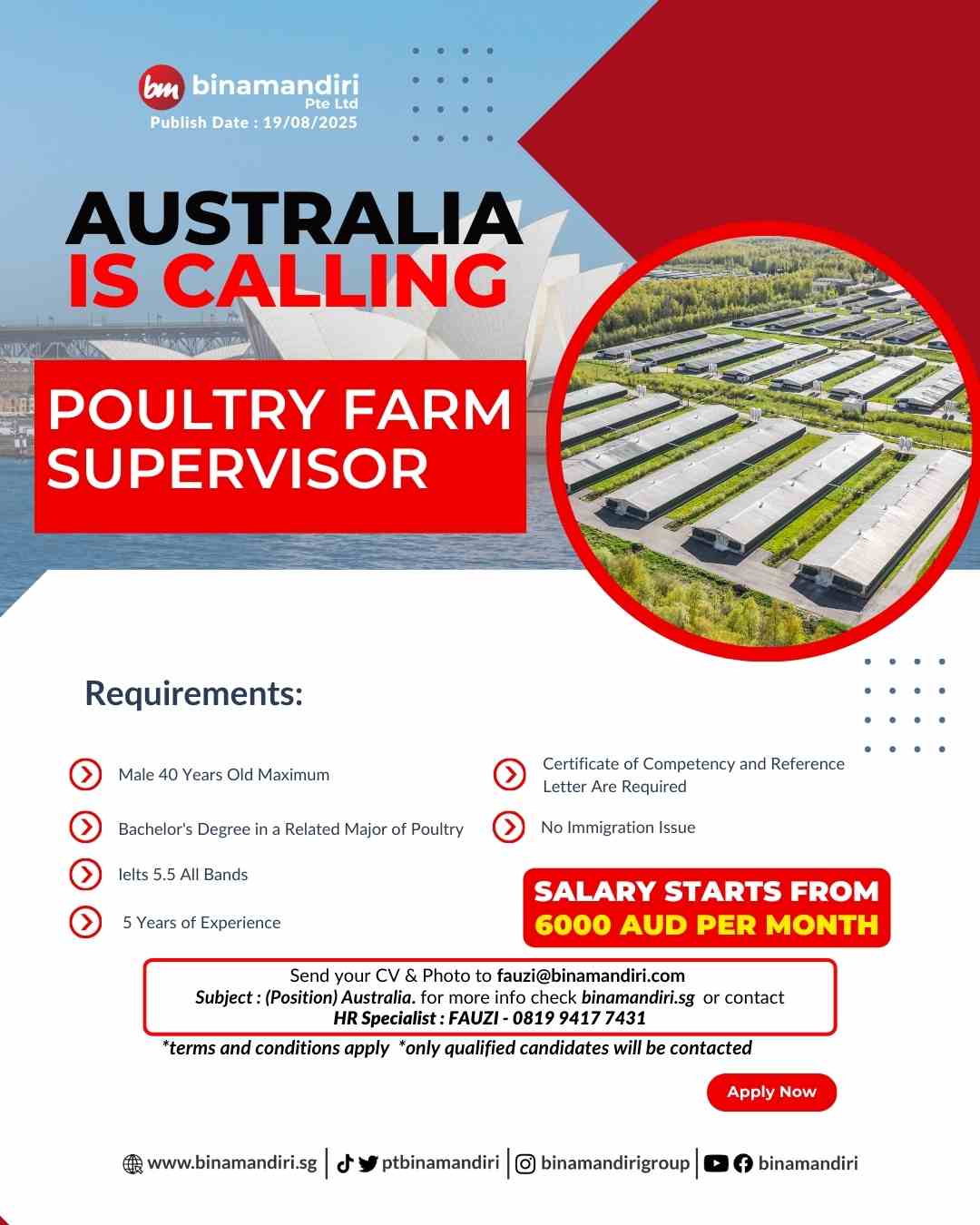 bm binamandiri
Pte Ltd
Publish Date : 19/08/2025

AUSTRALIA
IS CALLING

POULTRY FARM SUPERVISOR

Requirements:

Male 40 Years Old Maximum

Bachelor's Degree in a Related Major of Poultry

Ielts 5.5 All Bands

5 Years of Experience

Certificate of Competency and Reference Letter Are Required

No Immigration Issue

SALARY STARTS FROM
6000 AUD PER MONTH

Send your CV & Photo to fauzi@binamandiri.com
Subject : (Position) Australia. for more info check binamandiri.sg or contact
HR Specialist : FAUZI - 0819 9417 7431

*terms and conditions apply *only qualified candidates will be contacted

Apply Now

www.binamandiri.sg | ptbinamandiri | binamandirigroup | binamandiri